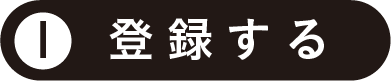 1 登録する